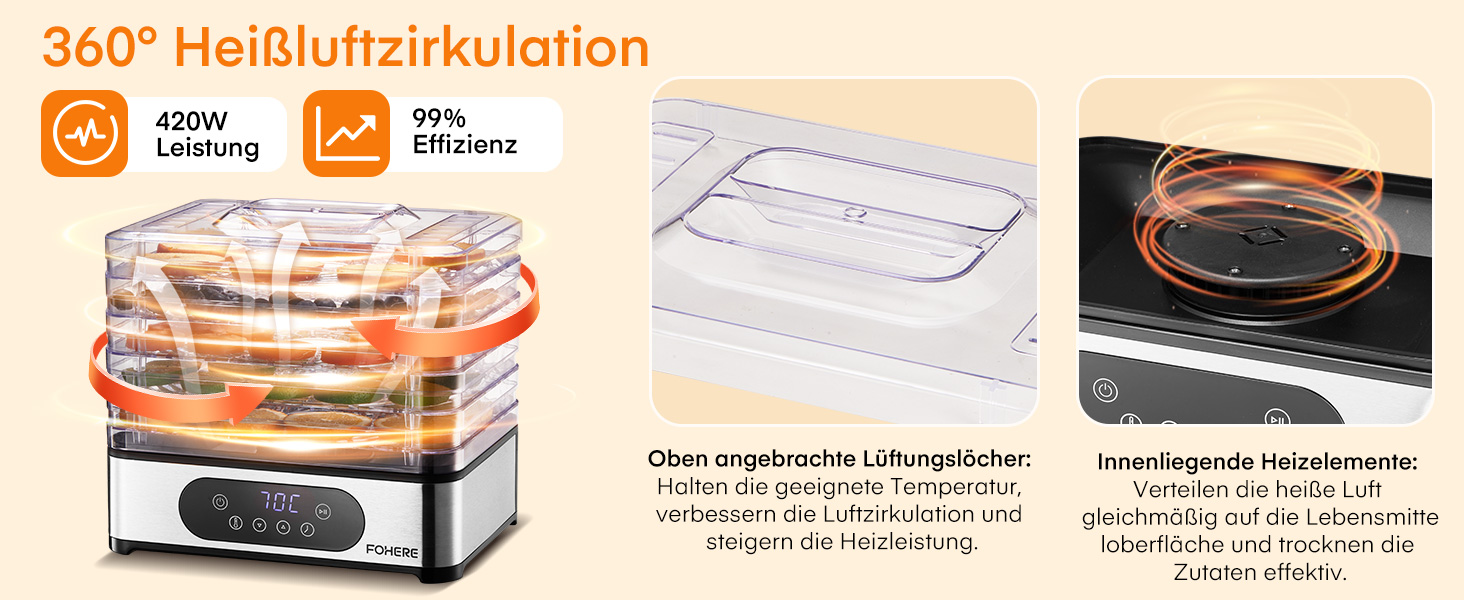 360° Heißluftzirkulation

420W Leistung

99% Effizienz

70C

FOHERE

Oben angebrachte Lüftungslöcher:
Halten die geeignete Temperatur, verbessern die Luftzirkulation und steigern die Heizleistung.

Innenliegende Heizelemente:
Verteilen die heiße Luft gleichmäßig auf die Lebensmitte loberfläche und trocknen die Zutaten effektiv.